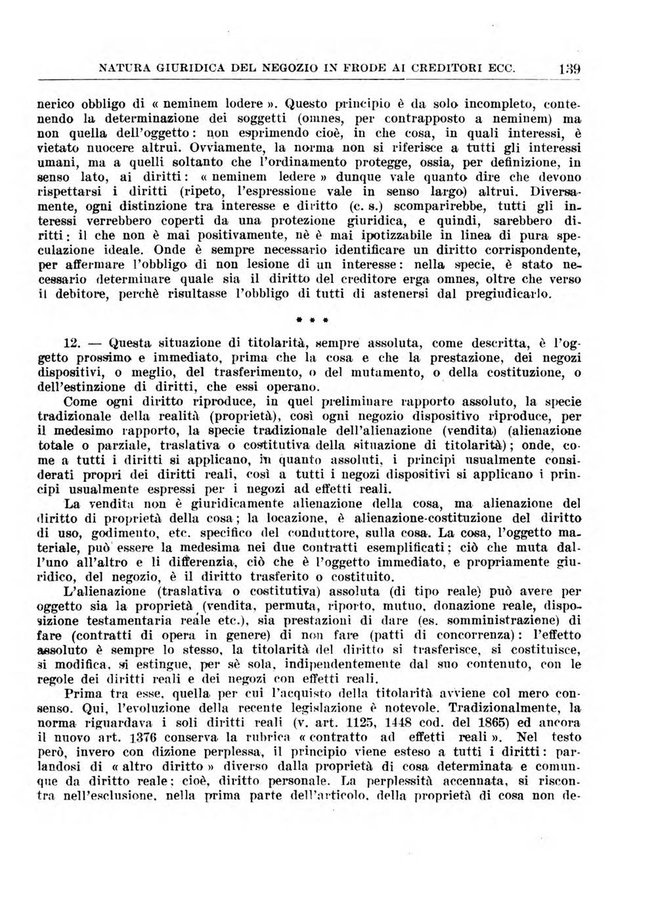 NATURA GIURIDICA DEL NEGOZIO IN FRODE AI CREDITORI ECC. 139

nerico obbligo di « neminem lodere ». Questo principio è da solo incompleto, contenendo la determinazione dei soggetti (omnes, per contrapposto a neminem) ma non quella dell'oggetto: non esprimendo cioè, in che cosa, in quali interessi, è vietato nuocere altrui. Ovviamente, la norma non si riferisce a tutti gli interessi umani, ma a quelli soltanto che l'ordinamento protegge, ossia, per definizione, in senso lato, ai diritti: « neminem ledere » dunque vale quanto dire che devono rispettarsi i diritti (ripeto, l'espressione vale in senso largo) altrui. Diversamente, ogni distinzione tra interesse e diritto (c. s.) scomparirebbe, tutti gli interessi verrebbero coperti da una protezione giuridica, e quindi, sarebbero diritti: il che non è mai positivamente, nè è mai ipotizzabile in linea di pura speculazione ideale. Onde è sempre necessario identificare un diritto corrispondente, per affermare l'obbligo di non lesione di un interesse: nella specie, è stato necessario determinare quale sia il diritto del creditore erga omnes, oltre che verso il debitore, perchè risultasse l'obbligo di tutti di astenersi dal pregiudicarlo.

* * *

12. — Questa situazione di titolarità, sempre assoluta, come descritta, è l'oggetto prossimo e immediato, prima che la cosa e che la prestazione, dei negozi dispositivi, o meglio, del trasferimento, o del mutamento, o della costituzione, o dell'estinzione di diritti, che essi operano.

Come ogni diritto riproduce, in quel preliminare rapporto assoluto, la specie tradizionale della realità (proprietà), così ogni negozio dispositivo riproduce, per il medesimo rapporto, la specie tradizionale dell'alienazione (vendita) (alienazione totale o parziale, traslativa o costitutiva della situazione di titolarità); onde, come a tutti i diritti si applicano, in quanto assoluti, i principi usualmente considerati propri dei diritti reali, così a tutti i negozi dispositivi si applicano i principi usualmente espressi per i negozi ad effetti reali.

La vendita non è giuridicamente alienazione della cosa, ma alienazione del diritto di proprietà della cosa; la locazione, è alienazione-costituzione del diritto di uso, godimento, etc. specifico del conduttore, sulla cosa. La cosa, l'oggetto materiale, può essere la medesima nei due contratti esemplificati; ciò che muta dall'uno all'altro e li differenzia, ciò che è l'oggetto immediato, e propriamente giuridico, del negozio, è il diritto trasferito o costituito.

L'alienazione (traslativa o costitutiva) assoluta (di tipo reale) può avere per oggetto sia la proprietà (vendita, permuta, riporto, mutuo, donazione reale, disposizione testamentaria reale etc.), sia prestazioni di dare (es. somministrazione) di fare (contratti di opera in genere) di non fare (patti di concorrenza): l'effetto assoluto è sempre lo stesso, la titolarità del diritto si trasferisce, si costituisce, si modifica, si estingue, per sè sola, indipendentemente dal suo contenuto, con le regole dei diritti reali e dei negozi con effetti reali.

Prima tra esse, quella per cui l'acquisto della titolarità avviene col mero consenso. Qui, l'evoluzione della recente legislazione è notevole. Tradizionalmente, la norma riguardava i soli diritti reali (v. art. 1125, 1448 cod. del 1865) ed ancora il nuovo art. 1376 conserva la rubrica « contratto ad effetti reali ». Nel testo però, invero con dizione perplessa, il principio viene esteso a tutti i diritti: parlandosi di « altro diritto » diverso dalla proprietà di cosa determinata e comunque da diritto reale; cioè, diritto personale. La perplessità accennata, si riscontra nell'esclusione, nella prima parte dell'articolo, della proprietà di cosa non de-